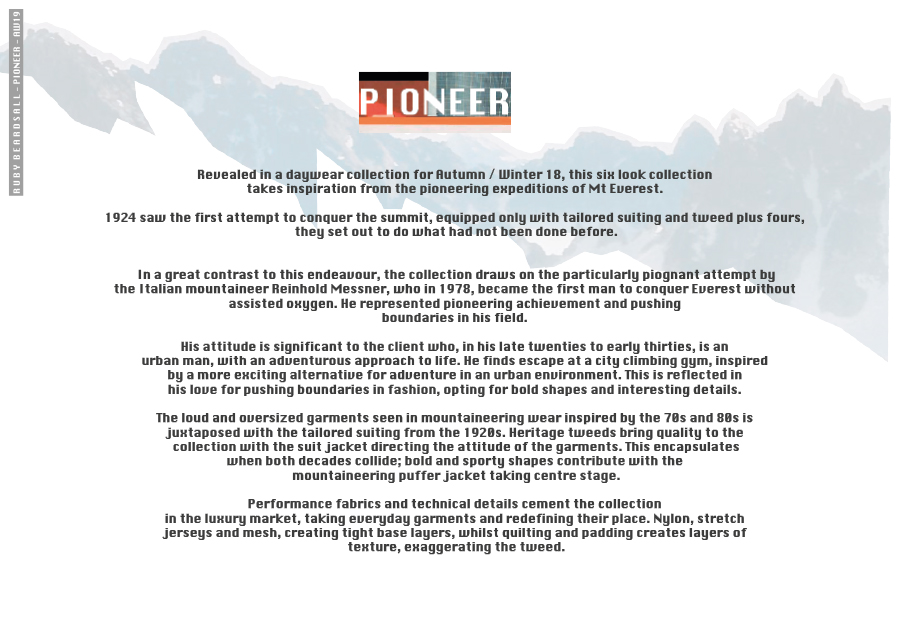 RUBY BEARDSALL - PIONEER - AW19

PIONEER

Revealed in a daywear collection for Autumn / Winter 18, this six look collection takes inspiration from the pioneering expeditions of Mt Everest.

1924 saw the first attempt to conquer the summit, equipped only with tailored suiting and tweed plus fours, they set out to do what had not been done before.

In a great contrast to this endeavour, the collection draws on the particularly piognant attempt by the Italian mountaineer Reinhold Messner, who in 1978, became the first man to conquer Everest without assisted oxygen. He represented pioneering achievement and pushing boundaries in his field.

His attitude is significant to the client who, in his late twenties to early thirties, is an urban man, with an adventurous approach to life. He finds escape at a city climbing gym, inspired by a more exciting alternative for adventure in an urban environment. This is reflected in his love for pushing boundaries in fashion, opting for bold shapes and interesting details.

The loud and oversized garments seen in mountaineering wear inspired by the 70s and 80s is juxtaposed with the tailored suiting from the 1920s. Heritage tweeds bring quality to the collection with the suit jacket directing the attitude of the garments. This encapsulates when both decades collide; bold and sporty shapes contribute with the mountaineering puffer jacket taking centre stage.

Performance fabrics and technical details cement the collection in the luxury market, taking everyday garments and redefining their place. Nylon, stretch jerseys and mesh, creating tight base layers, whilst quilting and padding creates layers of texture, exaggerating the tweed.